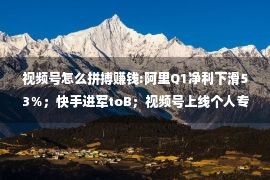 视频号怎么拼搏赚钱:阿里Q1净利下滑53％；快手进军toB；视频号上线个人专